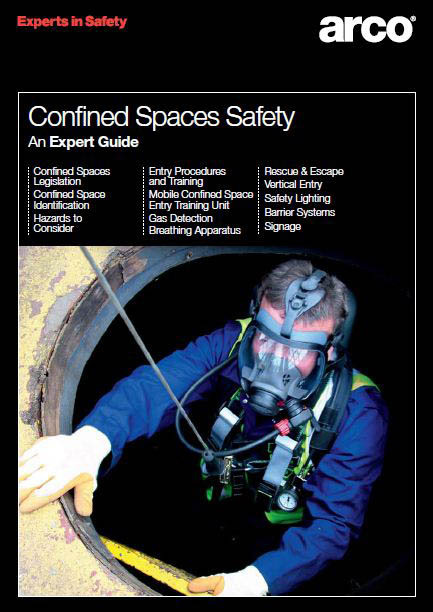 Experts in Safety

arco

Confined Spaces Safety

An Expert Guide

Confined Spaces Legislation
Confined Space Identification
Hazards to Consider

Entry Procedures and Training
Mobile Confined Space Entry Training Unit
Gas Detection
Breathing Apparatus

Rescue & Escape
Vertical Entry
Safety Lighting
Barrier Systems
Signage